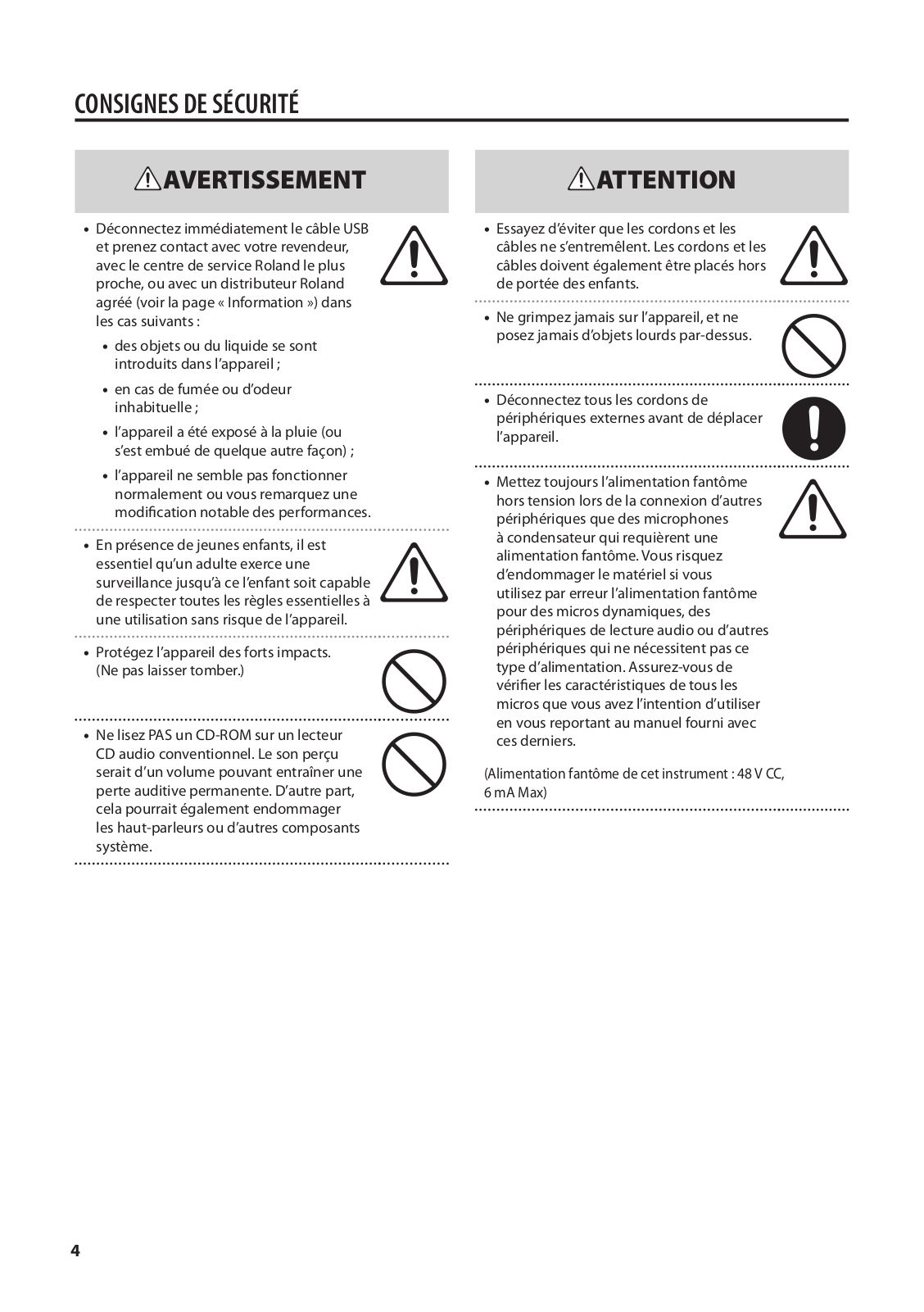 CONSIGNES DE SÉCURITÉ

AVERTISSEMENT

• Déconnectez immédiatement le câble USB et prenez contact avec votre revendeur, avec le centre de service Roland le plus proche, ou avec un distributeur Roland agréé (voir la page « Information ») dans les cas suivants :

• des objets ou du liquide se sont introduits dans l'appareil ;

• en cas de fumée ou d'odeur inhabituelle ;

• l'appareil a été exposé à la pluie (ou s'est embué de quelque autre façon) ;

• l'appareil ne semble pas fonctionner normalement ou vous remarquez une modification notable des performances.

• En présence de jeunes enfants, il est essentiel qu'un adulte exerce une surveillance jusqu'à ce l'enfant soit capable de respecter toutes les règles essentielles à une utilisation sans risque de l'appareil.

• Protégez l'appareil des forts impacts. (Ne pas laisser tomber.)

• Ne lisez PAS un CD-ROM sur un lecteur CD audio conventionnel. Le son perçu serait d'un volume pouvant entraîner une perte auditive permanente. D'autre part, cela pourrait également endommager les haut-parleurs ou d'autres composants système.

ATTENTION

• Essayez d'éviter que les cordons et les câbles ne s'entremêlent. Les cordons et les câbles doivent également être placés hors de portée des enfants.

• Ne grimpez jamais sur l'appareil, et ne posez jamais d'objets lourds par-dessus.

• Déconnectez tous les cordons de périphériques externes avant de déplacer l'appareil.

• Mettez toujours l'alimentation fantôme hors tension lors de la connexion d'autres périphériques que des microphones à condensateur qui requièrent une alimentation fantôme. Vous risquez d'endommager le matériel si vous utilisez par erreur l'alimentation fantôme pour des micros dynamiques, des périphériques de lecture audio ou d'autres périphériques qui ne nécessitent pas ce type d'alimentation. Assurez-vous de vérifier les caractéristiques de tous les micros que vous avez l'intention d'utiliser en vous reportant au manuel fourni avec ces derniers.

(Alimentation fantôme de cet instrument : 48 V CC, 6 mA Max)

4